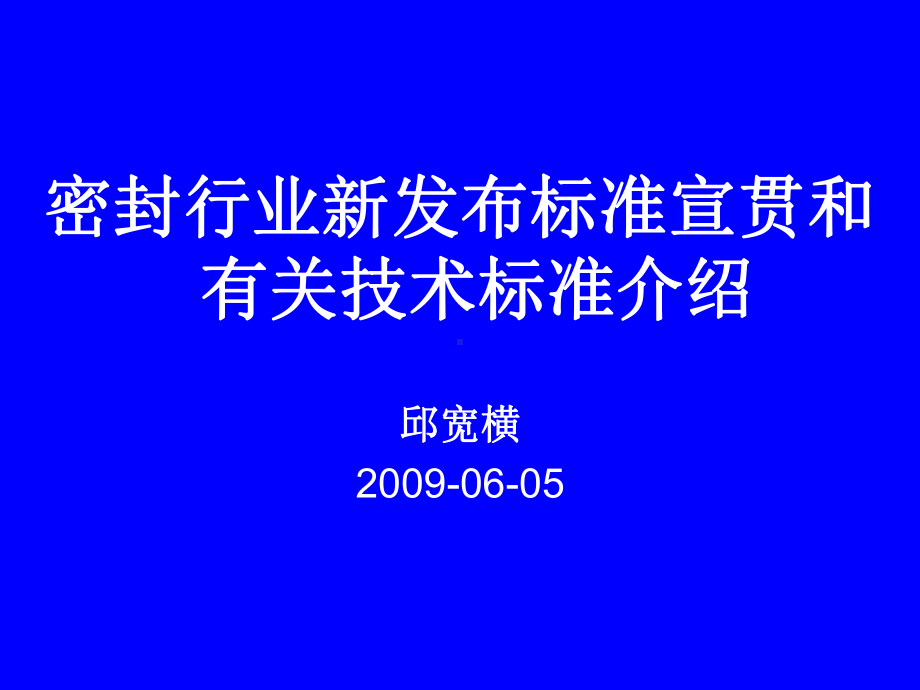 密封行业新发布标准宣贯和有关技术标准介绍

邱宽横

2009-06-05